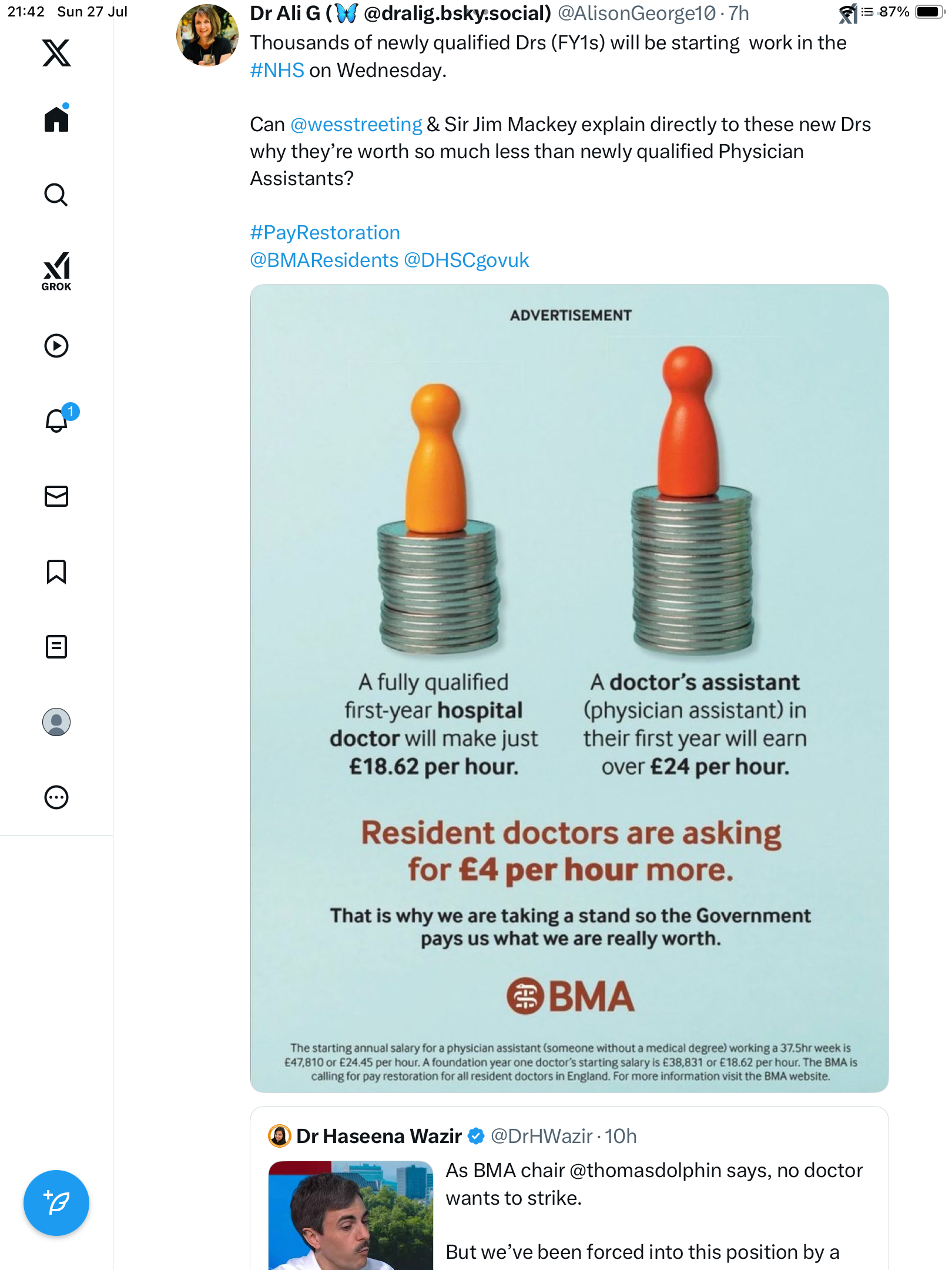 21:42 Sun 27 Jul

87%

GROK

1

Dr Ali G (🦋 @dralig.bsky.social) @AlisonGeorge10 · 7h

Thousands of newly qualified Drs (FY1s) will be starting work in the #NHS on Wednesday.

Can @wesstreeting & Sir Jim Mackey explain directly to these new Drs why they're worth so much less than newly qualified Physician Assistants?

#PayRestoration
@BMAResidents @DHSCgovuk

ADVERTISEMENT

A fully qualified first-year hospital doctor will make just £18.62 per hour.

A doctor's assistant (physician assistant) in their first year will earn over £24 per hour.

Resident doctors are asking for £4 per hour more.

That is why we are taking a stand so the Government pays us what we are really worth.

BMA

The starting annual salary for a physician assistant (someone without a medical degree) working a 37.5hr week is £47,810 or £24.45 per hour. A foundation year one doctor's starting salary is £38,831 or £18.62 per hour. The BMA is calling for pay restoration for all resident doctors in England. For more information visit the BMA website.

Dr Haseena Wazir @DrHWazir · 10h

As BMA chair @thomasdolphin says, no doctor wants to strike.

But we've been forced into this position by a